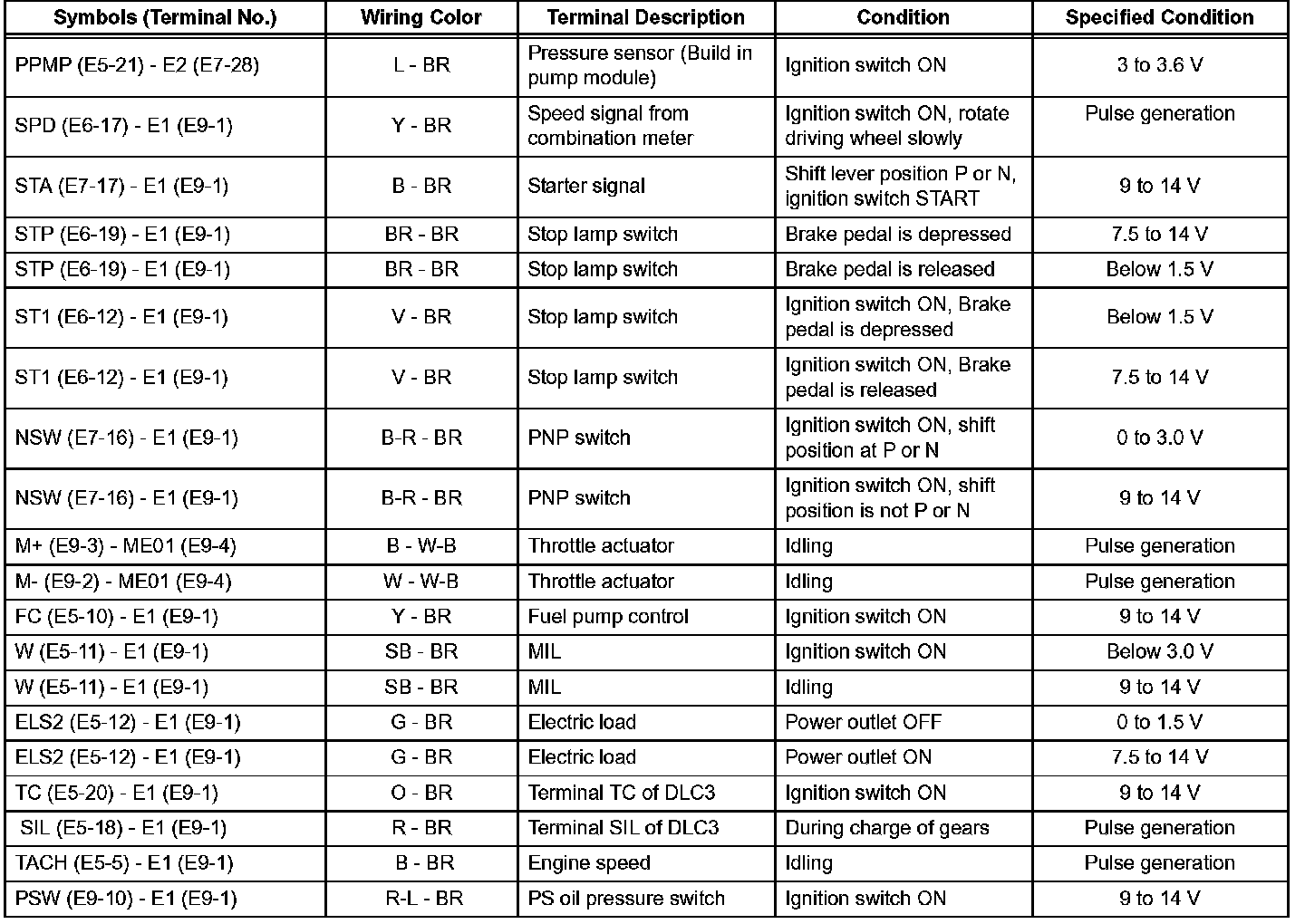 | Symbols (Terminal No.) | Wiring Color | Terminal Description | Condition | Specified Condition |
|---|---|---|---|---|
| PPMP (E5-21) - E2 (E7-28) | L - BR | Pressure sensor (Build in pump module) | Ignition switch ON | 3 to 3.6 V |
| SPD (E6-17) - E1 (E9-1) | Y - BR | Speed signal from combination meter | Ignition switch ON, rotate driving wheel slowly | Pulse generation |
| STA (E7-17) - E1 (E9-1) | B - BR | Starter signal | Shift lever position P or N, ignition switch START | 9 to 14 V |
| STP (E6-19) - E1 (E9-1) | BR - BR | Stop lamp switch | Brake pedal is depressed | 7.5 to 14 V |
| STP (E6-19) - E1 (E9-1) | BR - BR | Stop lamp switch | Brake pedal is released | Below 1.5 V |
| ST1 (E6-12) - E1 (E9-1) | V - BR | Stop lamp switch | Ignition switch ON, Brake pedal is depressed | Below 1.5 V |
| ST1 (E6-12) - E1 (E9-1) | V - BR | Stop lamp switch | Ignition switch ON, Brake pedal is released | 7.5 to 14 V |
| NSW (E7-16) - E1 (E9-1) | B-R - BR | PNP switch | Ignition switch ON, shift position at P or N | 0 to 3.0 V |
| NSW (E7-16) - E1 (E9-1) | B-R - BR | PNP switch | Ignition switch ON, shift position is not P or N | 9 to 14 V |
| M+ (E9-3) - ME01 (E9-4) | B - W-B | Throttle actuator | Idling | Pulse generation |
| M- (E9-2) - ME01 (E9-4) | W - W-B | Throttle actuator | Idling | Pulse generation |
| FC (E5-10) - E1 (E9-1) | Y - BR | Fuel pump control | Ignition switch ON | 9 to 14 V |
| W (E5-11) - E1 (E9-1) | SB - BR | MIL | Ignition switch ON | Below 3.0 V |
| W (E5-11) - E1 (E9-1) | SB - BR | MIL | Idling | 9 to 14 V |
| ELS2 (E5-12) - E1 (E9-1) | G - BR | Electric load | Power outlet OFF | 0 to 1.5 V |
| ELS2 (E5-12) - E1 (E9-1) | G - BR | Electric load | Power outlet ON | 7.5 to 14 V |
| TC (E5-20) - E1 (E9-1) | O - BR | Terminal TC of DLC3 | Ignition switch ON | 9 to 14 V |
| SIL (E5-18) - E1 (E9-1) | R - BR | Terminal SIL of DLC3 | During charge of gears | Pulse generation |
| TACH (E5-5) - E1 (E9-1) | B - BR | Engine speed | Idling | Pulse generation |
| PSW (E9-10) - E1 (E9-1) | R-L - BR | PS oil pressure switch | Ignition switch ON | 9 to 14 V |